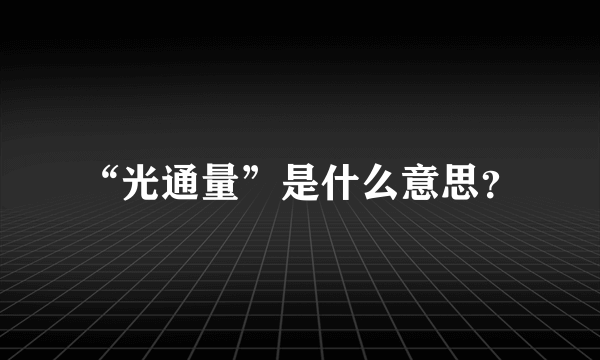 “光通量”是什么意思?